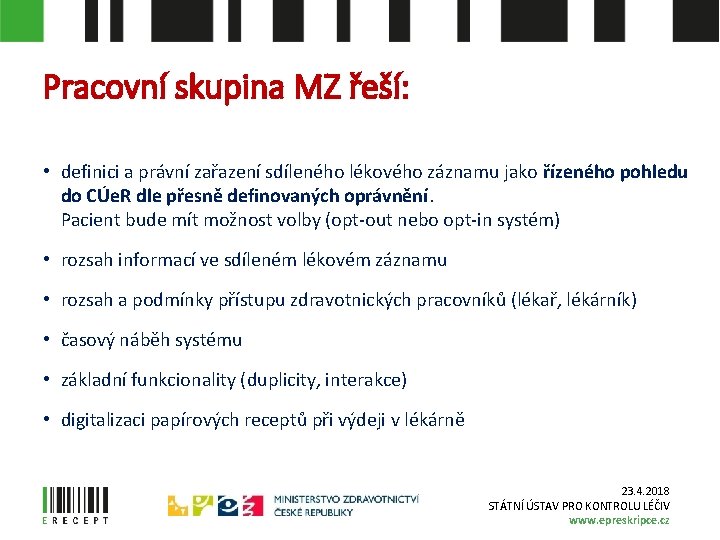 Pracovní skupina MZ řeší:

• definici a právní zařazení sdíleného lékového záznamu jako řízeného pohledu do CÚeR dle přesně definovaných oprávnění. Pacient bude mít možnost volby (opt-out nebo opt-in systém)

• rozsah informací ve sdíleném lékovém záznamu

• rozsah a podmínky přístupu zdravotnických pracovníků (lékař, lékárník)

• časový náběh systému

• základní funkcionality (duplicity, interakce)

• digitalizaci papírových receptů při výdeji v lékárně

ERECEPT

MINISTERSTVO ZDRAVOTNICTVÍ ČESKÉ REPUBLIKY

23.4.2018
STÁTNÍ ÚSTAV PRO KONTROLU LÉČIV
www.epreskripce.cz